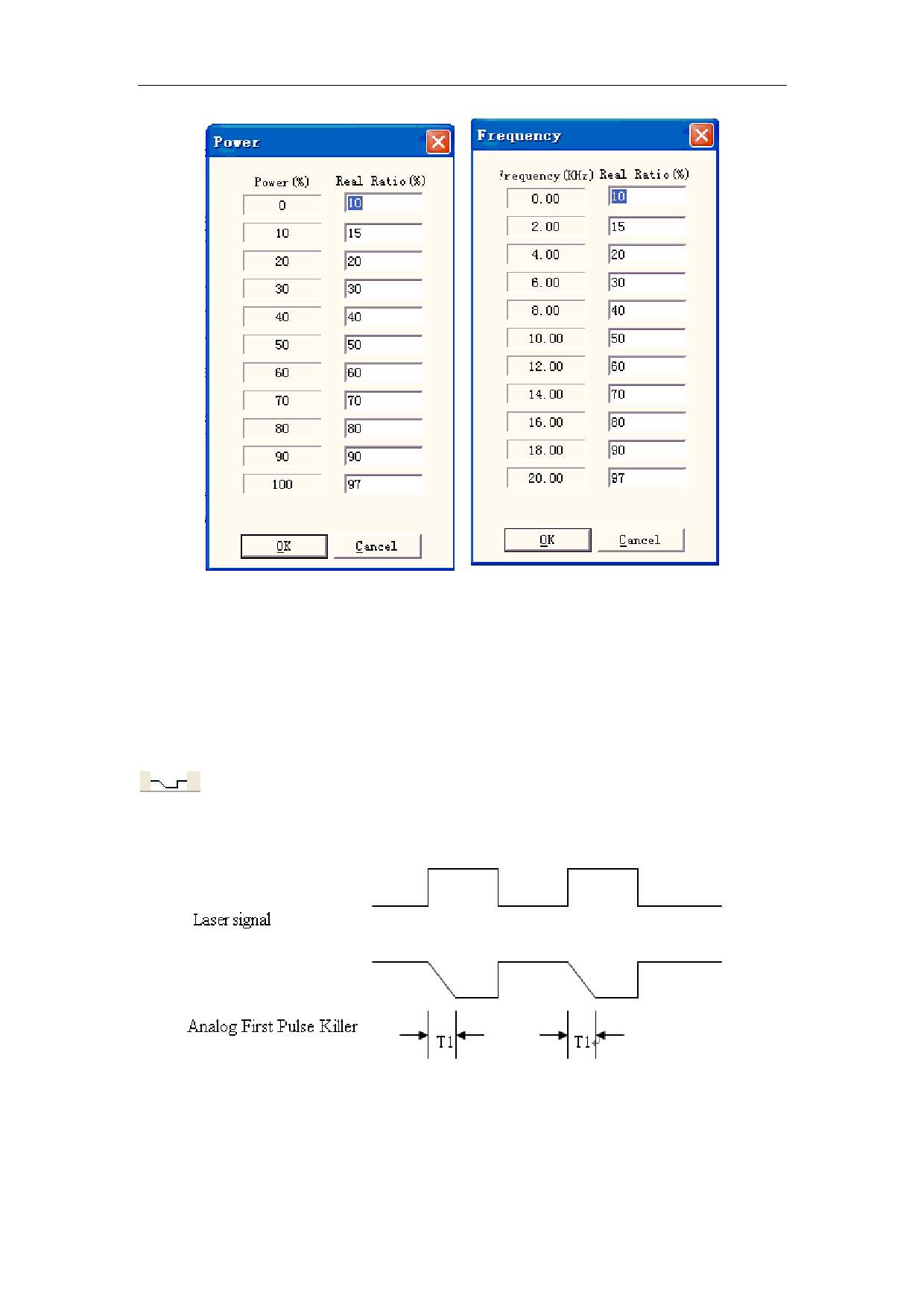 Power

| Power (%) | Real Ratio (%) |
|---|---|
| 0 | 10 |
| 10 | 15 |
| 20 | 20 |
| 30 | 30 |
| 40 | 40 |
| 50 | 50 |
| 60 | 60 |
| 70 | 70 |
| 80 | 80 |
| 90 | 90 |
| 100 | 97 |

OK Cancel

Frequency

| Frequency (KHz) | Real Ratio (%) |
|---|---|
| 0.00 | 10 |
| 2.00 | 15 |
| 4.00 | 20 |
| 6.00 | 30 |
| 8.00 | 40 |
| 10.00 | 50 |
| 12.00 | 60 |
| 14.00 | 70 |
| 16.00 | 80 |
| 18.00 | 90 |
| 20.00 | 97 |

OK Cancel

Laser signal

Analog First Pulse Killer

T1 T1